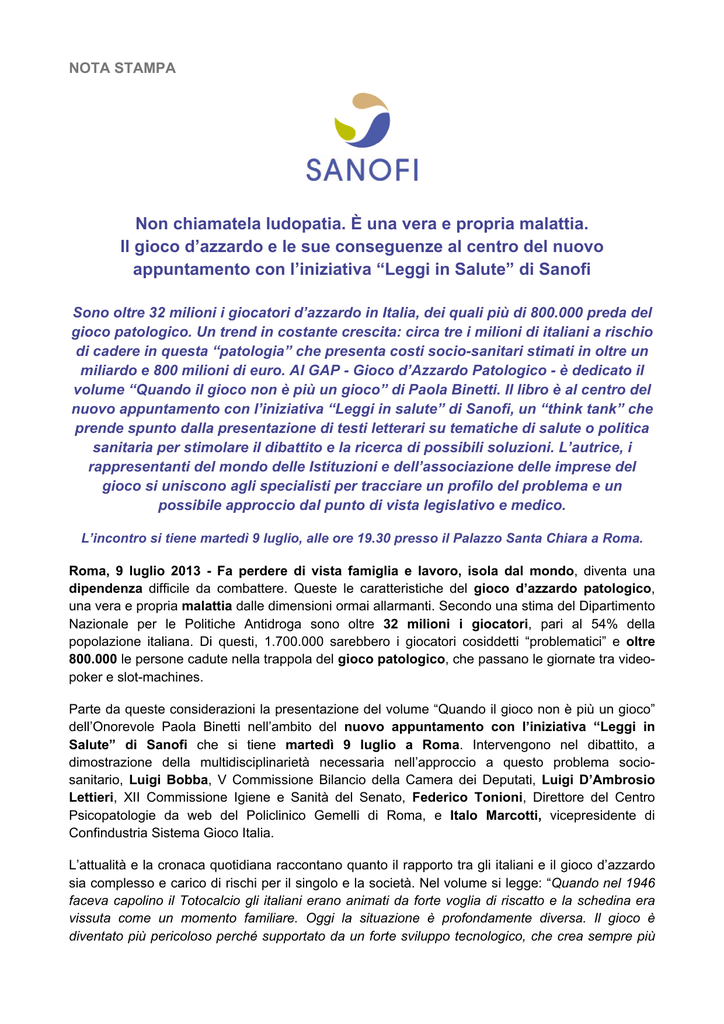 NOTA STAMPA

SANOFI

Non chiamatela ludopatia. È una vera e propria malattia.
Il gioco d'azzardo e le sue conseguenze al centro del nuovo appuntamento con l'iniziativa "Leggi in Salute" di Sanofi

Sono oltre 32 milioni i giocatori d'azzardo in Italia, dei quali più di 800.000 preda del gioco patologico. Un trend in costante crescita: circa tre i milioni di italiani a rischio di cadere in questa "patologia" che presenta costi socio-sanitari stimati in oltre un miliardo e 800 milioni di euro. Al GAP - Gioco d'Azzardo Patologico - è dedicato il volume "Quando il gioco non è più un gioco" di Paola Binetti. Il libro è al centro del nuovo appuntamento con l'iniziativa "Leggi in salute" di Sanofi, un "think tank" che prende spunto dalla presentazione di testi letterari su tematiche di salute o politica sanitaria per stimolare il dibattito e la ricerca di possibili soluzioni. L'autrice, i rappresentanti del mondo delle Istituzioni e dell'associazione delle imprese del gioco si uniscono agli specialisti per tracciare un profilo del problema e un possibile approccio dal punto di vista legislativo e medico.

L'incontro si tiene martedì 9 luglio, alle ore 19.30 presso il Palazzo Santa Chiara a Roma.

Roma, 9 luglio 2013 - Fa perdere di vista famiglia e lavoro, isola dal mondo, diventa una dipendenza difficile da combattere. Queste le caratteristiche del gioco d'azzardo patologico, una vera e propria malattia dalle dimensioni ormai allarmanti. Secondo una stima del Dipartimento Nazionale per le Politiche Antidroga sono oltre 32 milioni i giocatori, pari al 54% della popolazione italiana. Di questi, 1.700.000 sarebbero i giocatori cosiddetti "problematici" e oltre 800.000 le persone cadute nella trappola del gioco patologico, che passano le giornate tra video-poker e slot-machines.

Parte da queste considerazioni la presentazione del volume "Quando il gioco non è più un gioco" dell'Onorevole Paola Binetti nell'ambito del nuovo appuntamento con l'iniziativa "Leggi in Salute" di Sanofi che si tiene martedì 9 luglio a Roma. Intervengono nel dibattito, a dimostrazione della multidisciplinarietà necessaria nell'approccio a questo problema socio-sanitario, Luigi Bobba, V Commissione Bilancio della Camera dei Deputati, Luigi D'Ambrosio Lettieri, XII Commissione Igiene e Sanità del Senato, Federico Tonioni, Direttore del Centro Psicopatologie da web del Policlinico Gemelli di Roma, e Italo Marcotti, vicepresidente di Confindustria Sistema Gioco Italia.

L'attualità e la cronaca quotidiana raccontano quanto il rapporto tra gli italiani e il gioco d'azzardo sia complesso e carico di rischi per il singolo e la società. Nel volume si legge: "Quando nel 1946 faceva capolino il Totocalcio gli italiani erano animati da forte voglia di riscatto e la schedina era vissuta come un momento familiare. Oggi la situazione è profondamente diversa. Il gioco è diventato più pericoloso perché supportato da un forte sviluppo tecnologico, che crea sempre più